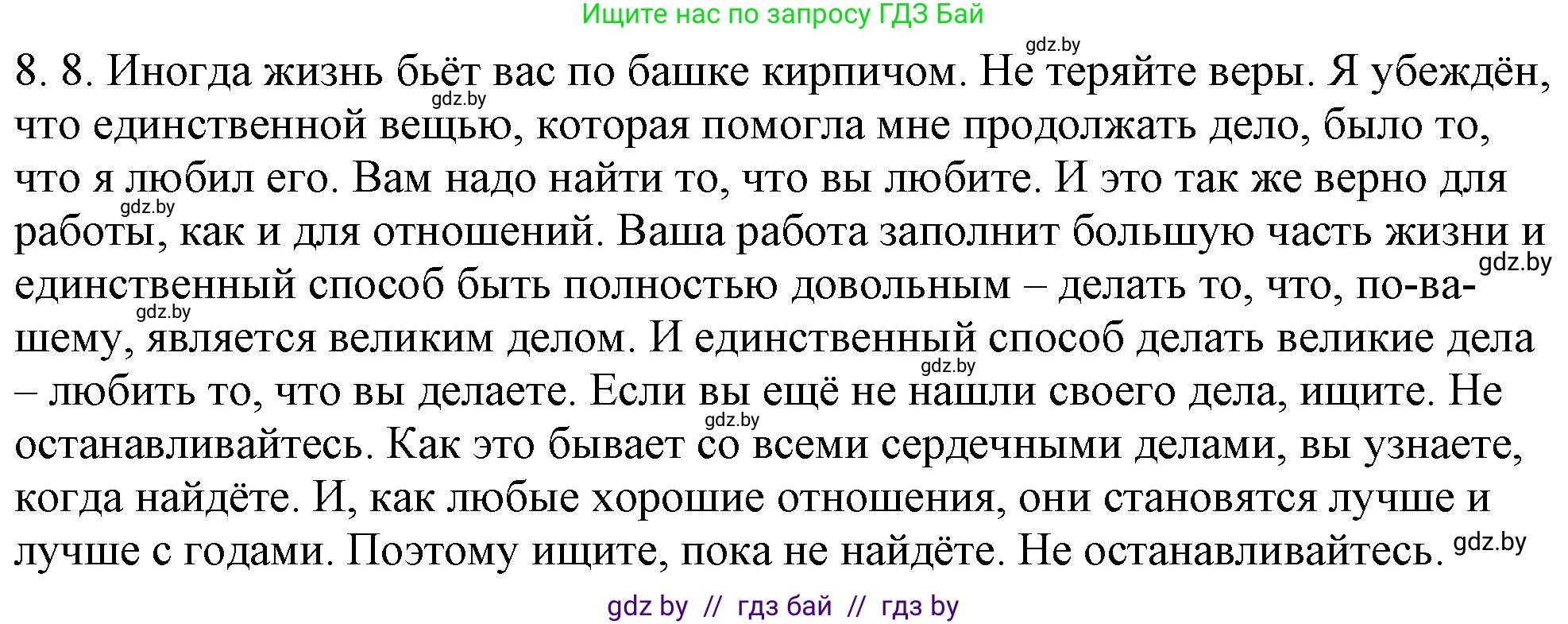 Ищите нас по запросу ГДЗ Бай

gdz.by

8. 8. Иногда жизнь бьёт вас по башке кирпичом. Не теряйте веры. Я убеждён, что единственной вещью, которая помогла мне продолжать дело, было то, что я любил его. Вам надо найти то, что вы любите. И это так же верно для работы, как и для отношений. Ваша работа заполнит большую часть жизни и единственный способ быть полностью довольным – делать то, что, по-вашему, является великим делом. И единственный способ делать великие дела – любить то, что вы делаете. Если вы ещё не нашли своего дела, ищите. Не останавливайтесь. Как это бывает со всеми сердечными делами, вы узнаете, когда найдёте. И, как любые хорошие отношения, они становятся лучше и лучше с годами. Поэтому ищите, пока не найдёте. Не останавливайтесь.

gdz.by gdz.by gdz.by gdz.by gdz.by gdz.by gdz.by

gdz by // гдз бай // гдз by